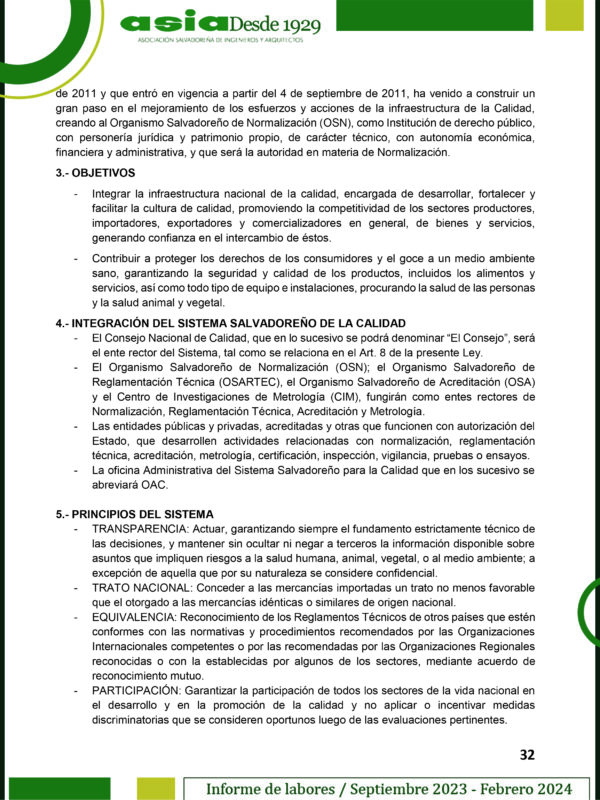 asia Desde 1929
ASOCIACIÓN SALVADOREÑA DE INGENIEROS Y ARQUITECTOS

de 2011 y que entró en vigencia a partir del 4 de septiembre de 2011, ha venido a construir un gran paso en el mejoramiento de los esfuerzos y acciones de la infraestructura de la Calidad, creando al Organismo Salvadoreño de Normalización (OSN), como Institución de derecho público, con personería jurídica y patrimonio propio, de carácter técnico, con autonomía económica, financiera y administrativa, y que será la autoridad en materia de Normalización.

3.- OBJETIVOS

- Integrar la infraestructura nacional de la calidad, encargada de desarrollar, fortalecer y facilitar la cultura de calidad, promoviendo la competitividad de los sectores productores, importadores, exportadores y comercializadores en general, de bienes y servicios, generando confianza en el intercambio de éstos.

- Contribuir a proteger los derechos de los consumidores y el goce a un medio ambiente sano, garantizando la seguridad y calidad de los productos, incluidos los alimentos y servicios, así como todo tipo de equipo e instalaciones, procurando la salud de las personas y la salud animal y vegetal.

4.- INTEGRACIÓN DEL SISTEMA SALVADOREÑO DE LA CALIDAD
- El Consejo Nacional de Calidad, que en lo sucesivo se podrá denominar "El Consejo", será el ente rector del Sistema, tal como se relaciona en el Art. 8 de la presente Ley.
- El Organismo Salvadoreño de Normalización (OSN); el Organismo Salvadoreño de Reglamentación Técnica (OSARTEC), el Organismo Salvadoreño de Acreditación (OSA) y el Centro de Investigaciones de Metrología (CIM), fungirán como entes rectores de Normalización, Reglamentación Técnica, Acreditación y Metrología.
- Las entidades públicas y privadas, acreditadas y otras que funcionen con autorización del Estado, que desarrollen actividades relacionadas con normalización, reglamentación técnica, acreditación, metrología, certificación, inspección, vigilancia, pruebas o ensayos.
- La oficina Administrativa del Sistema Salvadoreño para la Calidad que en los sucesivo se abreviará OAC.

5.- PRINCIPIOS DEL SISTEMA
- TRANSPARENCIA: Actuar, garantizando siempre el fundamento estrictamente técnico de las decisiones, y mantener sin ocultar ni negar a terceros la información disponible sobre asuntos que impliquen riesgos a la salud humana, animal, vegetal, o al medio ambiente; a excepción de aquella que por su naturaleza se considere confidencial.
- TRATO NACIONAL: Conceder a las mercancías importadas un trato no menos favorable que el otorgado a las mercancías idénticas o similares de origen nacional.
- EQUIVALENCIA: Reconocimiento de los Reglamentos Técnicos de otros países que estén conformes con las normativas y procedimientos recomendados por las Organizaciones Internacionales competentes o por las recomendadas por las Organizaciones Regionales reconocidas o con la establecidas por algunos de los sectores, mediante acuerdo de reconocimiento mutuo.
- PARTICIPACIÓN: Garantizar la participación de todos los sectores de la vida nacional en el desarrollo y en la promoción de la calidad y no aplicar o incentivar medidas discriminatorias que se consideren oportunos luego de las evaluaciones pertinentes.

32

Informe de labores / Septiembre 2023 - Febrero 2024